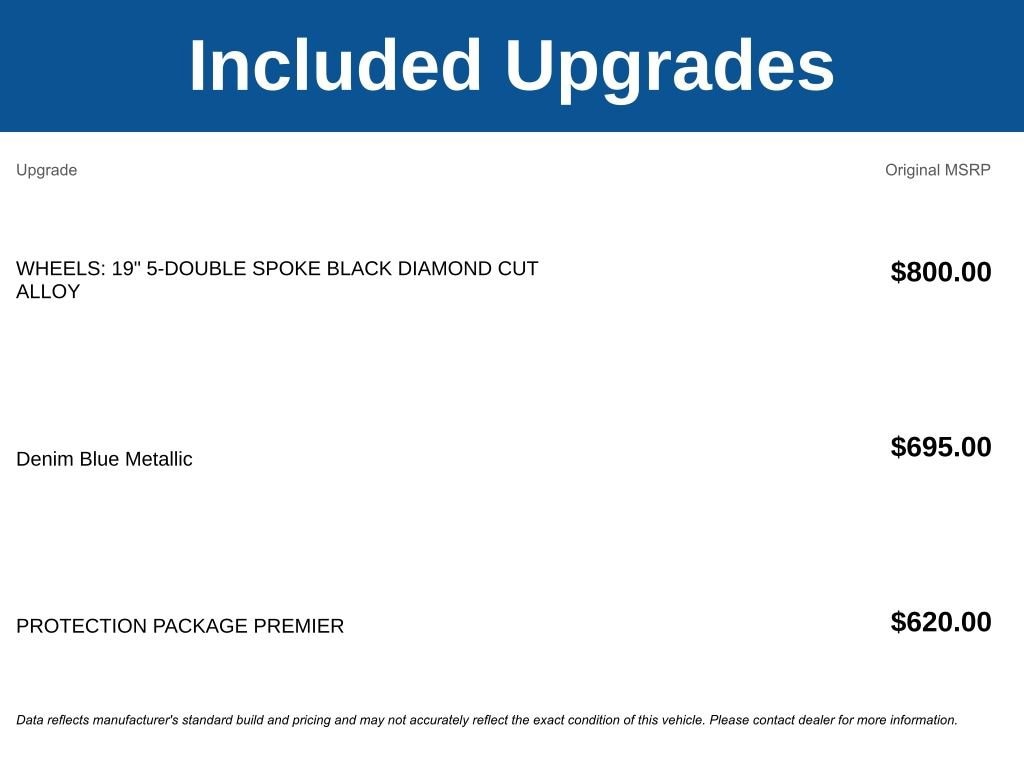 Included Upgrades

| Upgrade | Original MSRP |
|---|---|
| WHEELS: 19" 5-DOUBLE SPOKE BLACK DIAMOND CUT ALLOY | $800.00 |
| Denim Blue Metallic | $695.00 |
| PROTECTION PACKAGE PREMIER | $620.00 |

Data reflects manufacturer's standard build and pricing and may not accurately reflect the exact condition of this vehicle. Please contact dealer for more information.